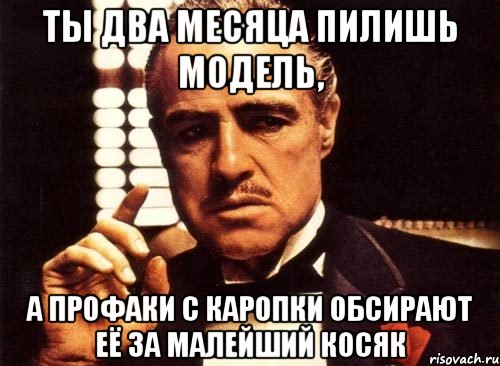 ТЫ ДВА МЕСЯЦА ПИЛИШЬ МОДЕЛЬ,

А ПРОФАКИ С КАРОПКИ ОБСИРАЮТ ЕЁ ЗА МАЛЕЙШИЙ КОСЯК

risovach.ru